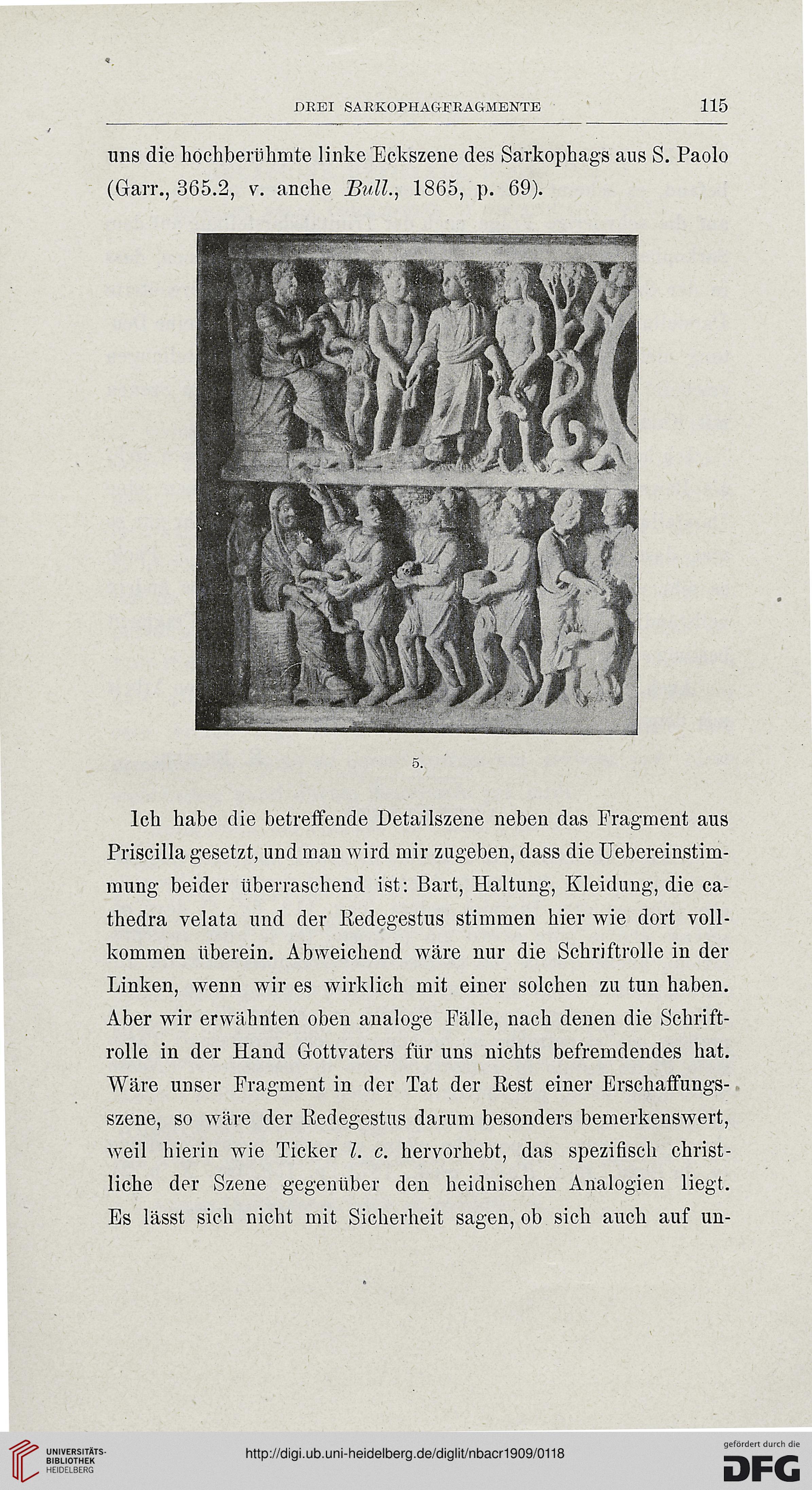 DREI SARKOPHAGFRAGMENTE 115

uns die hochberühmte linke Eckszene des Sarkophags aus S. Paolo (Garr., 365.2, v. anche Bull., 1865, p. 69).

5.

Ich habe die betreffende Detailszene neben das Fragment aus Priscilla gesetzt, und man wird mir zugeben, dass die Uebereinstimmung beider überraschend ist: Bart, Haltung, Kleidung, die cathedra velata und der Redegestus stimmen hier wie dort vollkommen überein. Abweichend wäre nur die Schriftrolle in der Linken, wenn wir es wirklich mit einer solchen zu tun haben. Aber wir erwähnten oben analoge Fälle, nach denen die Schriftrolle in der Hand Gottvaters für uns nichts befremdendes hat. Wäre unser Fragment in der Tat der Rest einer Erschaffungsszene, so wäre der Redegestus darum besonders bemerkenswert, weil hierin wie Ticker l. c. hervorhebt, das spezifisch christliche der Szene gegenüber den heidnischen Analogien liegt. Es lässt sich nicht mit Sicherheit sagen, ob sich auch auf un-

UNIVERSITÄTS-BIBLIOTHEK HEIDELBERG

http://digi.ub.uni-heidelberg.de/diglit/nbacr1909/0118

gefördert durch die DFG